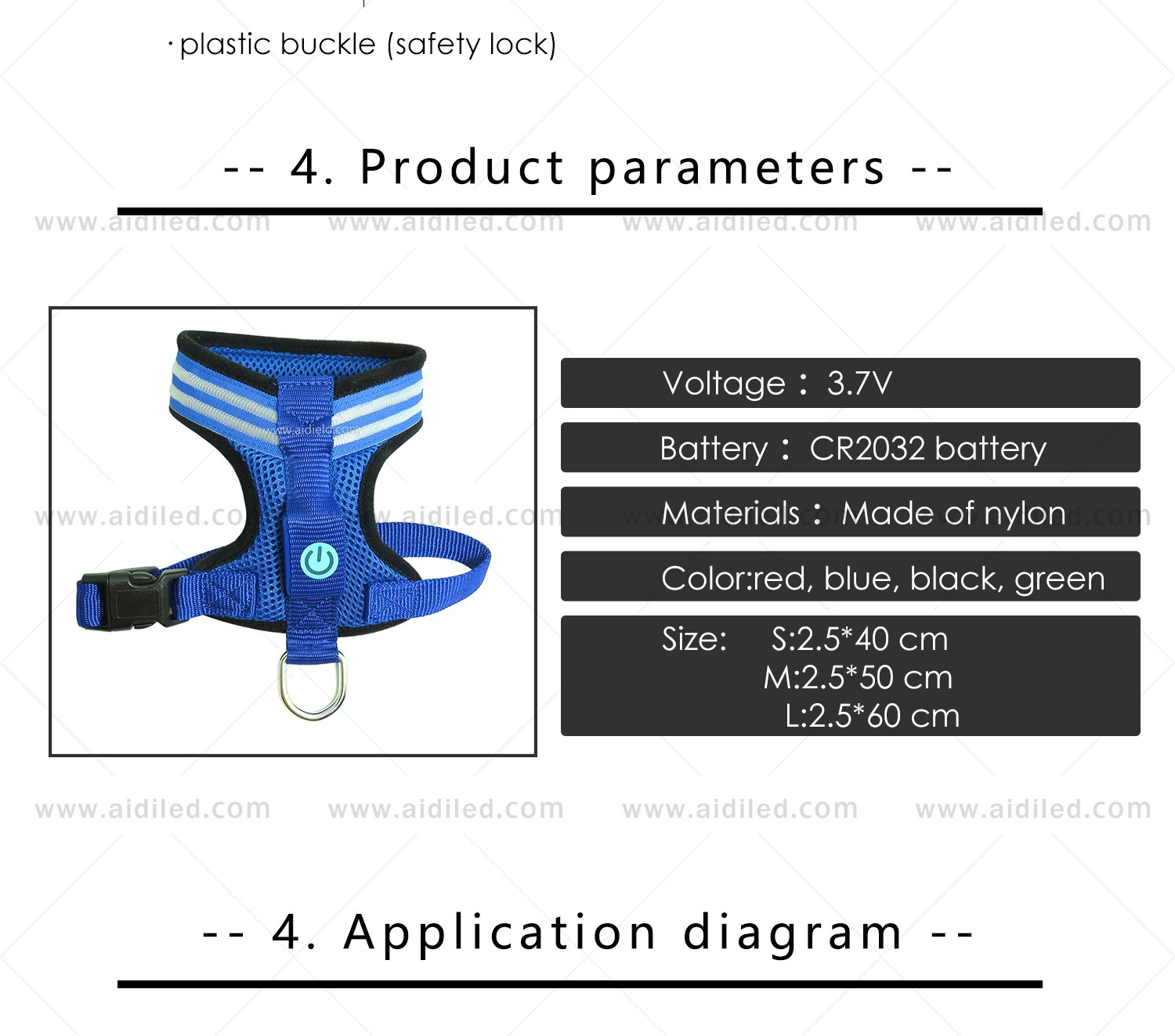 · plastic buckle (safety lock)

-- 4. Product parameters --

www.aidiled.com www.aidiled.com www.aidiled.com www.aidiled.com

www.aidiled.com

www.aidiled.com www.aidiled.com www.aidiled.com

Voltage： 3.7V

Battery： CR2032 battery

Materials： Made of nylon

Color:red, blue, black, green

Size: S:2.5*40 cm
M:2.5*50 cm
L:2.5*60 cm

www.aidiled.com www.aidiled.com www.aidiled.com www.aidiled.com

-- 4. Application diagram --